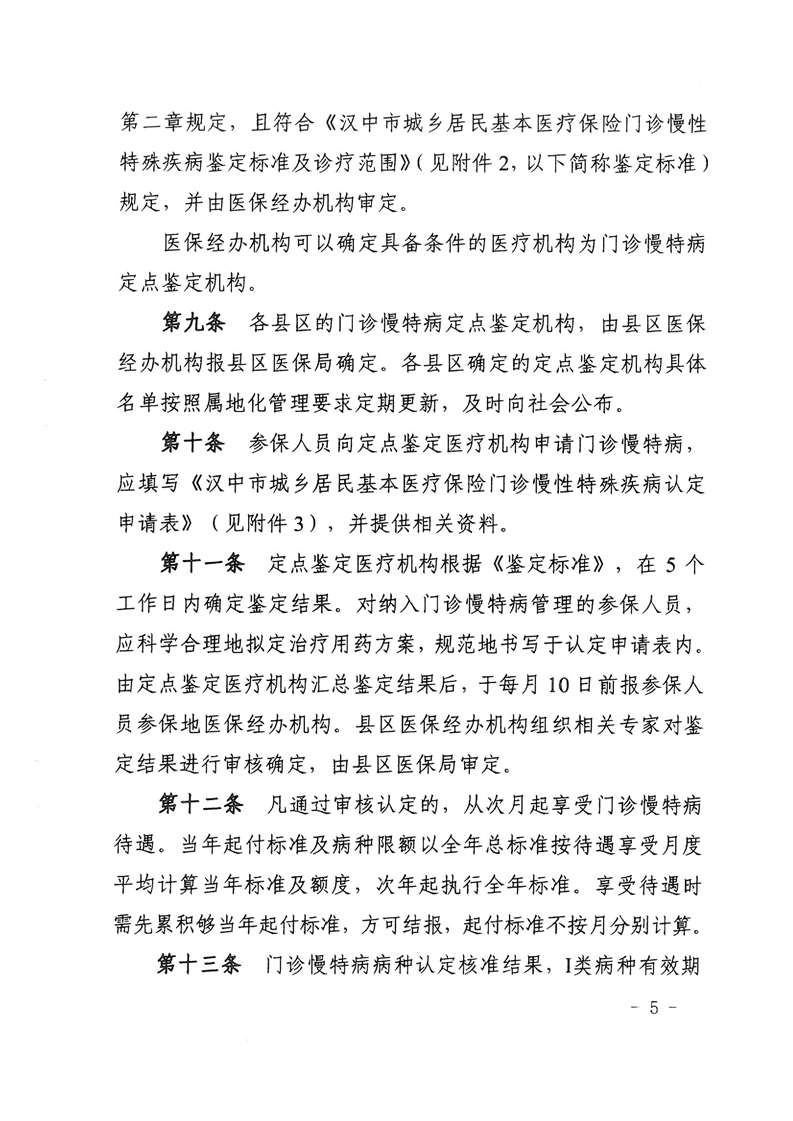 第二章规定，且符合《汉中市城乡居民基本医疗保险门诊慢性特殊疾病鉴定标准及诊疗范围》(见附件2，以下简称鉴定标准）规定，并由医保经办机构审定。

医保经办机构可以确定具备条件的医疗机构为门诊慢特病定点鉴定机构。

第九条　各县区的门诊慢特病定点鉴定机构，由县区医保经办机构报县区医保局确定。各县区确定的定点鉴定机构具体名单按照属地化管理要求定期更新，及时向社会公布。

第十条　参保人员向定点鉴定医疗机构申请门诊慢特病，应填写《汉中市城乡居民基本医疗保险门诊慢性特殊疾病认定申请表》（见附件3），并提供相关资料。

第十一条　定点鉴定医疗机构根据《鉴定标准》，在5个工作日内确定鉴定结果。对纳入门诊慢特病管理的参保人员，应科学合理地拟定治疗用药方案，规范地书写于认定申请表内。由定点鉴定医疗机构汇总鉴定结果后，于每月10日前报参保人员参保地医保经办机构。县区医保经办机构组织相关专家对鉴定结果进行审核确定，由县区医保局审定。

第十二条　凡通过审核认定的，从次月起享受门诊慢特病待遇。当年起付标准及病种限额以全年总标准按待遇享受月度平均计算当年标准及额度，次年起执行全年标准。享受待遇时需先累积够当年起付标准，方可结报，起付标准不按月分别计算。

第十三条　门诊慢特病病种认定核准结果，I类病种有效期

- 5 -